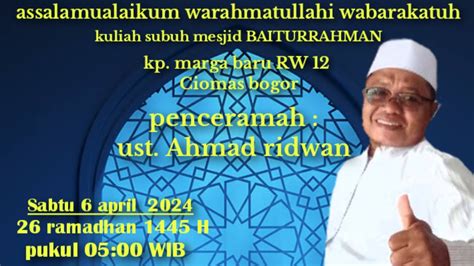 assalamualaikum warahmatullahi wabarakatuh
kuliah subuh mesjid BAITURRAHMAN
kp. marga baru RW 12
Ciomas bogor

penceramah :
ust. Ahmad ridwan

Sabtu 6 april 2024
26 ramadhan 1445 H
pukul 05:00 WIB